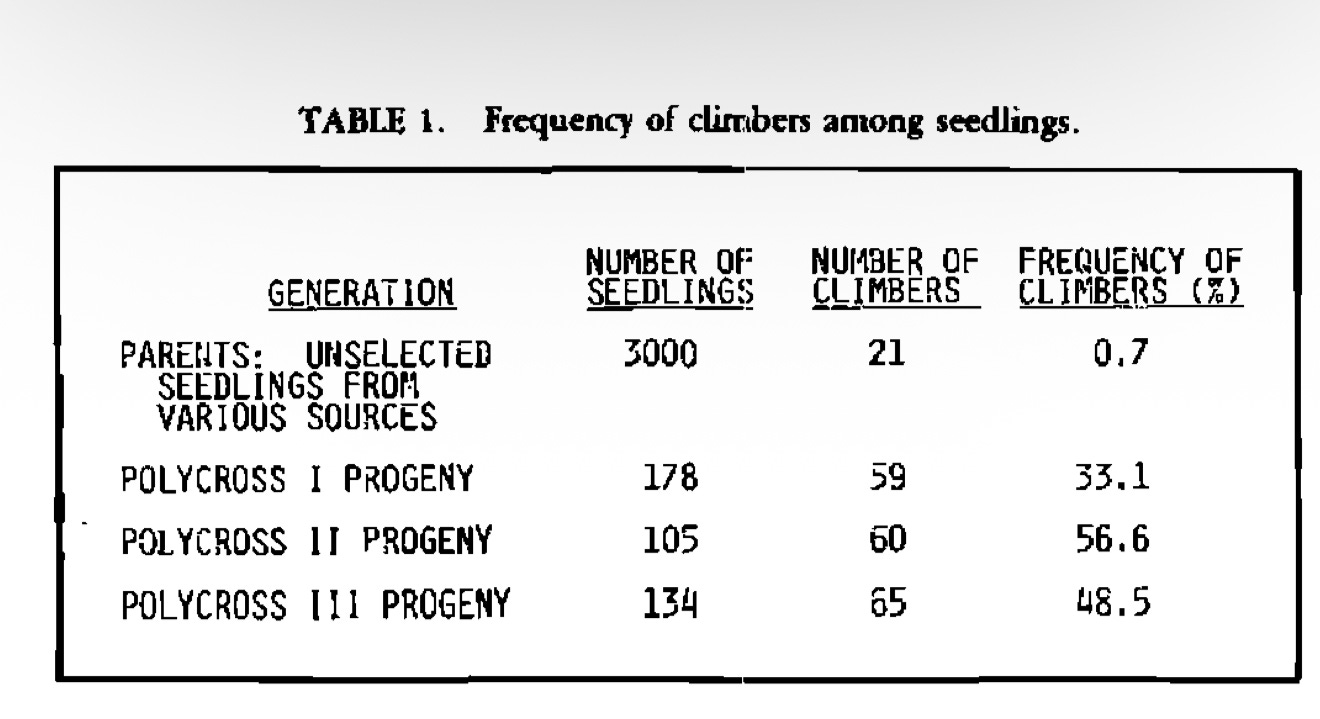 TABLE 1. Frequency of climbers among seedlings.

| GENERATION | NUMBER OF SEEDLINGS | NUMBER OF CLIMBERS | FREQUENCY OF CLIMBERS (%) |
|---|---|---|---|
| PARENTS: UNSELECTED SEEDLINGS FROM VARIOUS SOURCES | 3000 | 21 | 0.7 |
| POLYCROSS I PROGENY | 178 | 59 | 33.1 |
| POLYCROSS II PROGENY | 105 | 60 | 56.6 |
| POLYCROSS III PROGENY | 134 | 65 | 48.5 |